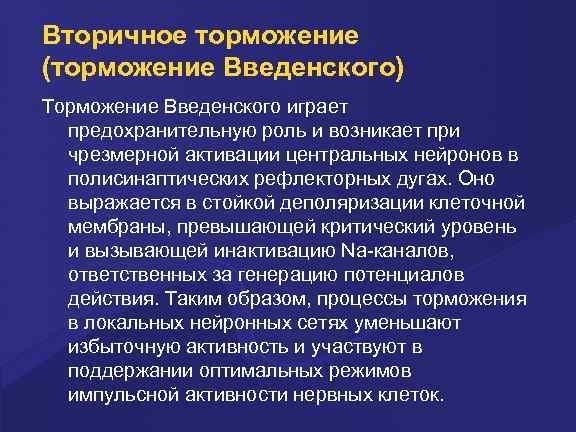 Вторичное торможение (торможение Введенского)

Торможение Введенского играет предохранительную роль и возникает при чрезмерной активации центральных нейронов в полисинаптических рефлекторных дугах. Оно выражается в стойкой деполяризации клеточной мембраны, превышающей критический уровень и вызывающей инактивацию Na-каналов, ответственных за генерацию потенциалов действия. Таким образом, процессы торможения в локальных нейронных сетях уменьшают избыточную активность и участвуют в поддержании оптимальных режимов импульсной активности нервных клеток.